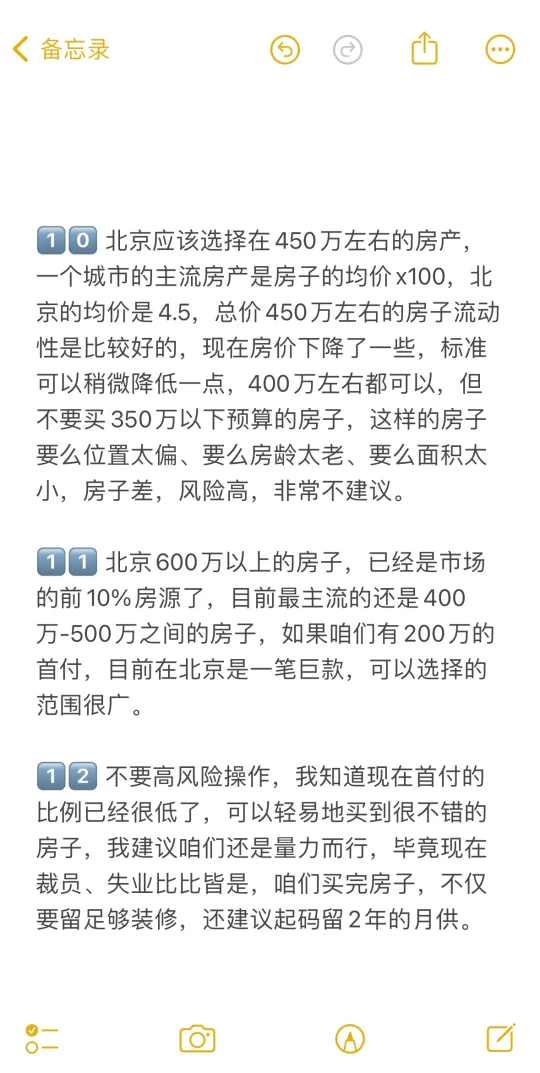 备忘录

1️⃣0️⃣ 北京应该选择在450万左右的房产，一个城市的主流房产是房子的均价x100，北京的均价是4.5，总价450万左右的房子流动性是比较好的，现在房价下降了一些，标准可以稍微降低一点，400万左右都可以，但不要买350万以下预算的房子，这样的房子要么位置太偏、要么房龄太老、要么面积太小，房子差，风险高，非常不建议。

1️⃣1️⃣ 北京600万以上的房子，已经是市场的前10%房源了，目前最主流的还是400万-500万之间的房子，如果咱们有200万的首付，目前在北京是一笔巨款，可以选择的范围很广。

1️⃣2️⃣ 不要高风险操作，我知道现在首付的比例已经很低了，可以轻易地买到很不错的房子，我建议咱们还是量力而行，毕竟现在裁员、失业比比皆是，咱们买完房子，不仅要留足够装修，还建议起码留2年的月供。